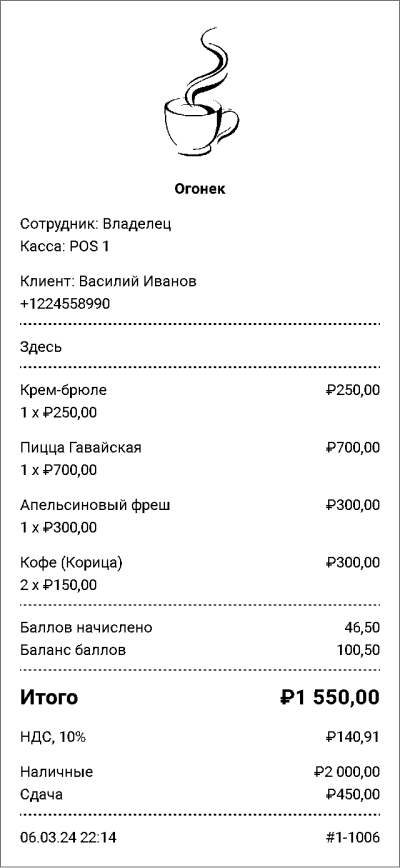 Огонек

Сотрудник: Владелец
Касса: POS 1

Клиент: Василий Иванов
+1224558990

Здесь

Крем-брюле ₽250,00
1 x ₽250,00

Пицца Гавайская ₽700,00
1 x ₽700,00

Апельсиновый фреш ₽300,00
1 x ₽300,00

Кофе (Корица) ₽300,00
2 x ₽150,00

Баллов начислено 46,50
Баланс баллов 100,50

Итого ₽1 550,00

НДС, 10% ₽140,91

Наличные ₽2 000,00
Сдача ₽450,00

06.03.24 22:14 #1-1006